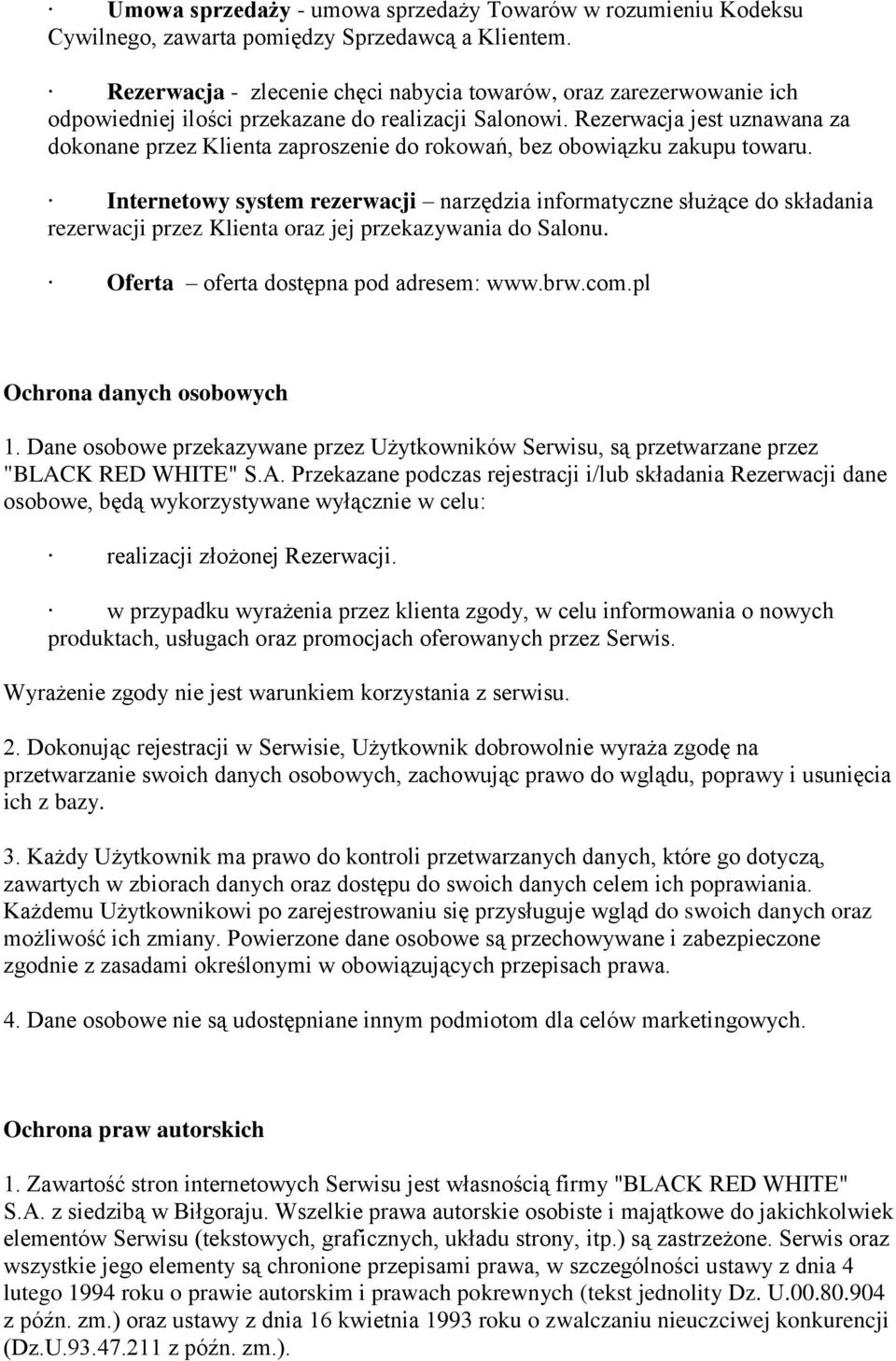 · Umowa sprzedaży - umowa sprzedaży Towarów w rozumieniu Kodeksu Cywilnego, zawarta pomiędzy Sprzedawcą a Klientem.

· Rezerwacja - zlecenie chęci nabycia towarów, oraz zarezerwowanie ich odpowiedniej ilości przekazane do realizacji Salonowi. Rezerwacja jest uznawana za dokonane przez Klienta zaproszenie do rokowań, bez obowiązku zakupu towaru.

· Internetowy system rezerwacji – narzędzia informatyczne służące do składania rezerwacji przez Klienta oraz jej przekazywania do Salonu.

· Oferta – oferta dostępna pod adresem: www.brw.com.pl

Ochrona danych osobowych

1. Dane osobowe przekazywane przez Użytkowników Serwisu, są przetwarzane przez "BLACK RED WHITE" S.A. Przekazane podczas rejestracji i/lub składania Rezerwacji dane osobowe, będą wykorzystywane wyłącznie w celu:

· realizacji złożonej Rezerwacji.

· w przypadku wyrażenia przez klienta zgody, w celu informowania o nowych produktach, usługach oraz promocjach oferowanych przez Serwis.

Wyrażenie zgody nie jest warunkiem korzystania z serwisu.

2. Dokonując rejestracji w Serwisie, Użytkownik dobrowolnie wyraża zgodę na przetwarzanie swoich danych osobowych, zachowując prawo do wglądu, poprawy i usunięcia ich z bazy.

3. Każdy Użytkownik ma prawo do kontroli przetwarzanych danych, które go dotyczą, zawartych w zbiorach danych oraz dostępu do swoich danych celem ich poprawiania. Każdemu Użytkownikowi po zarejestrowaniu się przysługuje wgląd do swoich danych oraz możliwość ich zmiany. Powierzone dane osobowe są przechowywane i zabezpieczone zgodnie z zasadami określonymi w obowiązujących przepisach prawa.

4. Dane osobowe nie są udostępniane innym podmiotom dla celów marketingowych.

Ochrona praw autorskich

1. Zawartość stron internetowych Serwisu jest własnością firmy "BLACK RED WHITE" S.A. z siedzibą w Biłgoraju. Wszelkie prawa autorskie osobiste i majątkowe do jakichkolwiek elementów Serwisu (tekstowych, graficznych, układu strony, itp.) są zastrzeżone. Serwis oraz wszystkie jego elementy są chronione przepisami prawa, w szczególności ustawy z dnia 4 lutego 1994 roku o prawie autorskim i prawach pokrewnych (tekst jednolity Dz. U.00.80.904 z późn. zm.) oraz ustawy z dnia 16 kwietnia 1993 roku o zwalczaniu nieuczciwej konkurencji (Dz.U.93.47.211 z późn. zm.).